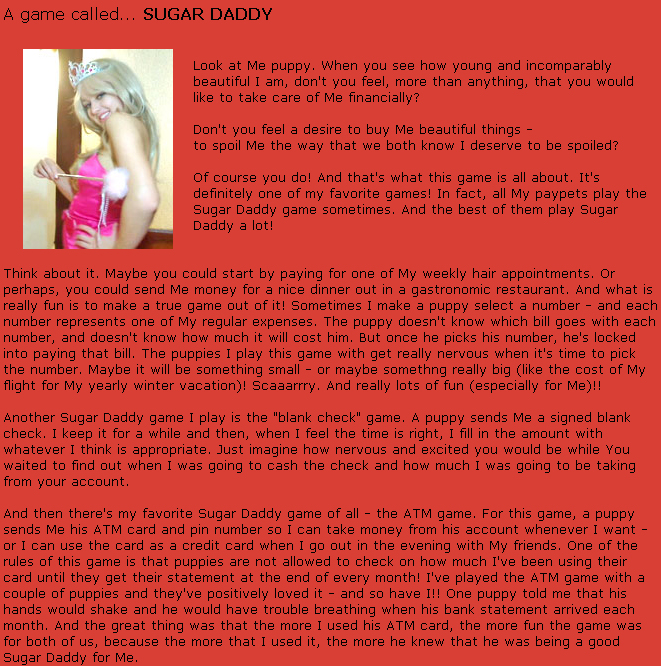 A game called... SUGAR DADDY

Look at Me puppy. When you see how young and incomparably beautiful I am, don't you feel, more than anything, that you would like to take care of Me financially?

Don't you feel a desire to buy Me beautiful things - to spoil Me the way that we both know I deserve to be spoiled?

Of course you do! And that's what this game is all about. It's definitely one of my favorite games! In fact, all My paypets play the Sugar Daddy game sometimes. And the best of them play Sugar Daddy a lot!

Think about it. Maybe you could start by paying for one of My weekly hair appointments. Or perhaps, you could send Me money for a nice dinner out in a gastronomic restaurant. And what is really fun is to make a true game out of it! Sometimes I make a puppy select a number - and each number represents one of My regular expenses. The puppy doesn't know which bill goes with each number, and doesn't know how much it will cost him. But once he picks his number, he's locked into paying that bill. The puppies I play this game with get really nervous when it's time to pick the number. Maybe it will be something small - or maybe somethng really big (like the cost of My flight for My yearly winter vacation)! Scaaarrry. And really lots of fun (especially for Me)!!

Another Sugar Daddy game I play is the "blank check" game. A puppy sends Me a signed blank check. I keep it for a while and then, when I feel the time is right, I fill in the amount with whatever I think is appropriate. Just imagine how nervous and excited you would be while You waited to find out when I was going to cash the check and how much I was going to be taking from your account.

And then there's my favorite Sugar Daddy game of all - the ATM game. For this game, a puppy sends Me his ATM card and pin number so I can take money from his account whenever I want - or I can use the card as a credit card when I go out in the evening with My friends. One of the rules of this game is that puppies are not allowed to check on how much I've been using their card until they get their statement at the end of every month! I've played the ATM game with a couple of puppies and they've positively loved it - and so have I!! One puppy told me that his hands would shake and he would have trouble breathing when his bank statement arrived each month. And the great thing was that the more I used his ATM card, the more fun the game was for both of us, because the more that I used it, the more he knew that he was being a good Sugar Daddy for Me.